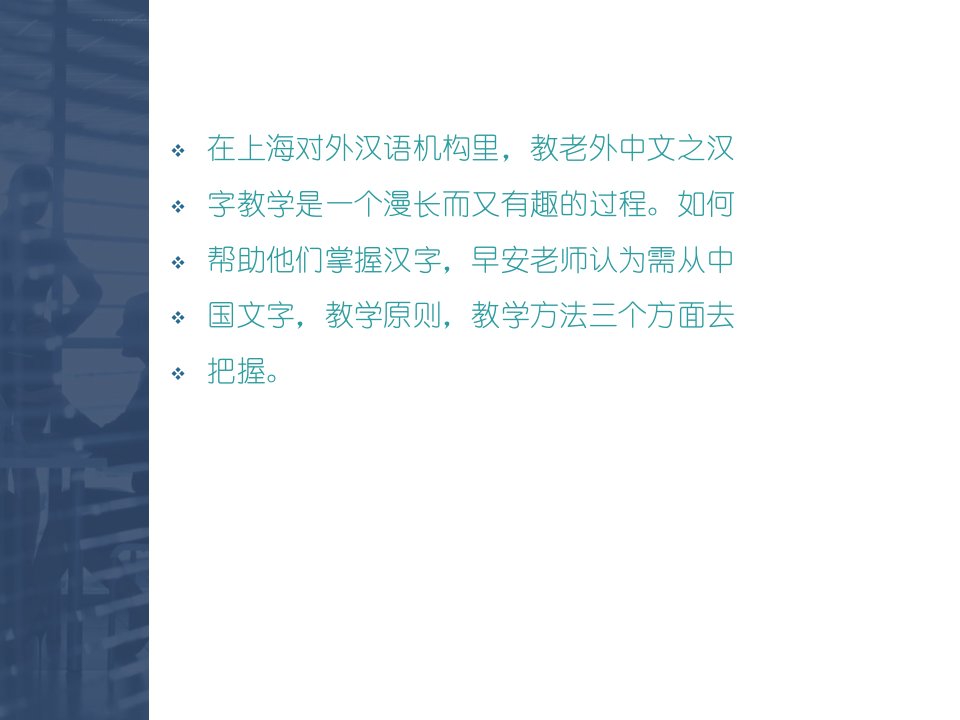 ❖ 在上海对外汉语机构里，教老外中文之汉
❖ 字教学是一个漫长而又有趣的过程。如何
❖ 帮助他们掌握汉字，早安老师认为需从中
❖ 国文字，教学原则，教学方法三个方面去
❖ 把握。